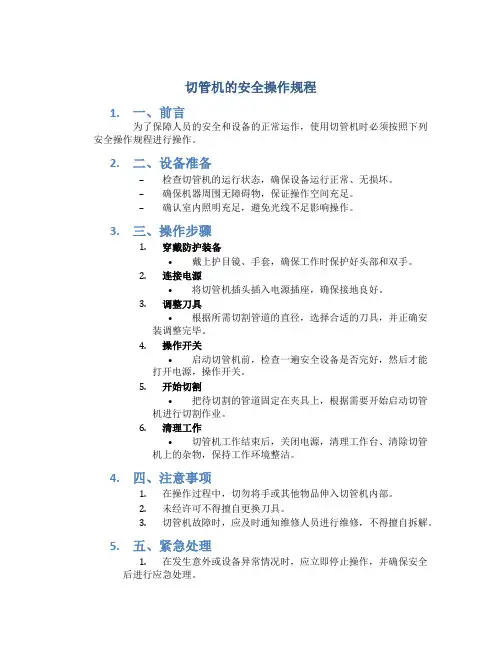 切管机的安全操作规程

1. 一、前言

为了保障人员的安全和设备的正常运作，使用切管机时必须按照下列安全操作规程进行操作。

2. 二、设备准备

– 检查切管机的运行状态，确保设备运行正常、无损坏。
– 确保机器周围无障碍物，保证操作空间充足。
– 确认室内照明充足，避免光线不足影响操作。

3. 三、操作步骤

1. 穿戴防护装备
• 戴上护目镜、手套，确保工作时保护好头部和双手。
2. 连接电源
• 将切管机插头插入电源插座，确保接地良好。
3. 调整刀具
• 根据所需切割管道的直径，选择合适的刀具，并正确安装调整完毕。
4. 操作开关
• 启动切管机前，检查一遍安全设备是否完好，然后才能打开电源，操作开关。
5. 开始切割
• 把待切割的管道固定在夹具上，根据需要开始启动切管机进行切割作业。
6. 清理工作
• 切管机工作结束后，关闭电源，清理工作台、清除切管机上的杂物，保持工作环境整洁。

4. 四、注意事项

1. 在操作过程中，切勿将手或其他物品伸入切管机内部。
2. 未经许可不得擅自更换刀具。
3. 切管机故障时，应及时通知维修人员进行维修，不得擅自拆解。

5. 五、紧急处理

1. 在发生意外或设备异常情况时，应立即停止操作，并确保安全后进行应急处理。